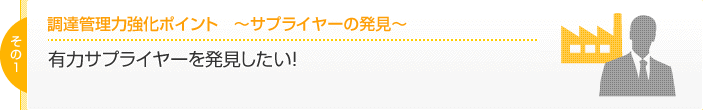 その1

調達管理力強化ポイント　～サプライヤーの発見～

有力サプライヤーを発見したい!